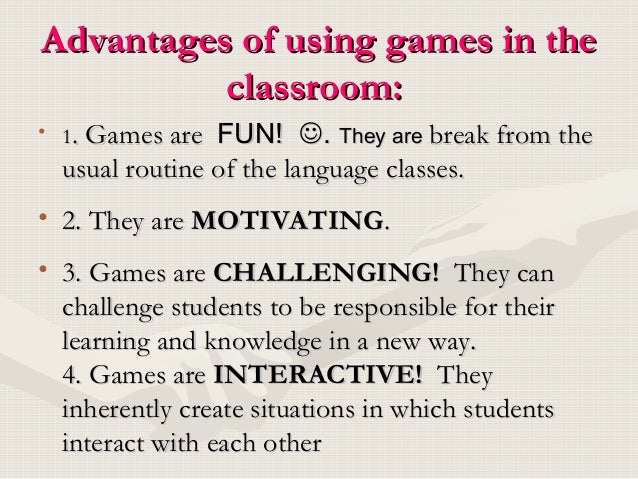 Advantages of using games in the classroom:

• 1. Games are FUN! ☺. They are break from the usual routine of the language classes.

• 2. They are MOTIVATING.

• 3. Games are CHALLENGING! They can challenge students to be responsible for their learning and knowledge in a new way.
4. Games are INTERACTIVE! They inherently create situations in which students interact with each other